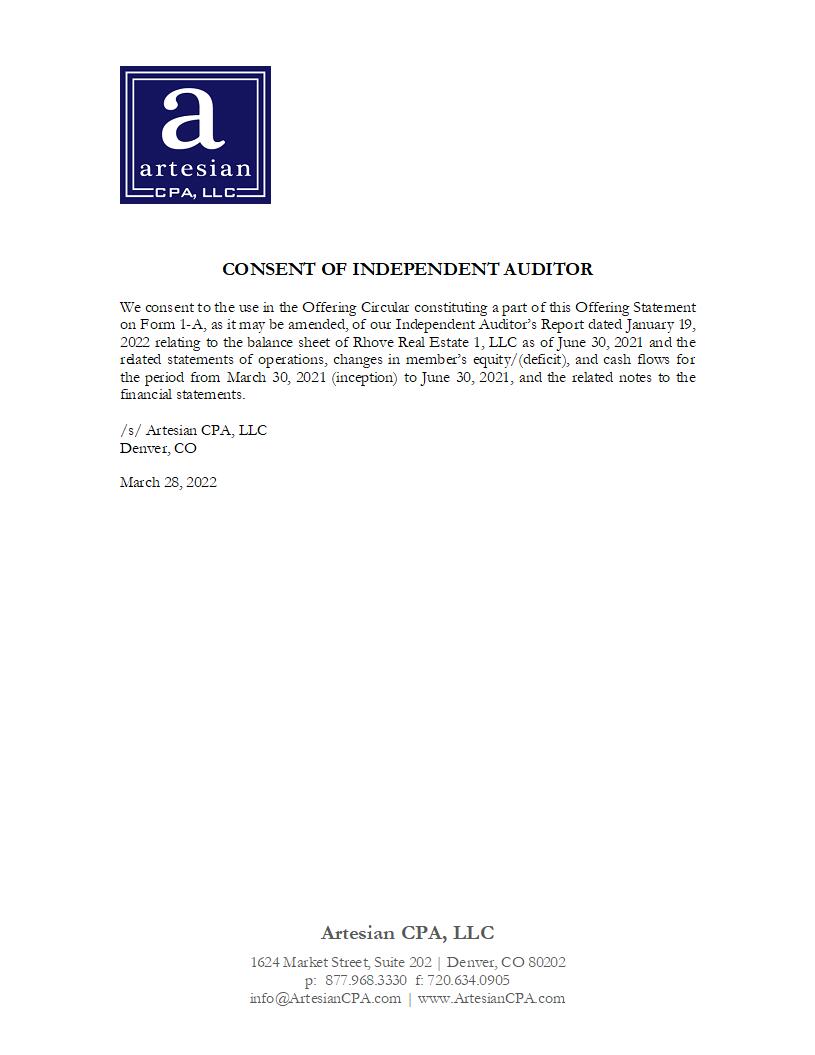 a
artesian
CPA, LLC

CONSENT OF INDEPENDENT AUDITOR

We consent to the use in the Offering Circular constituting a part of this Offering Statement on Form 1-A, as it may be amended, of our Independent Auditor's Report dated January 19, 2022 relating to the balance sheet of Rhove Real Estate 1, LLC as of June 30, 2021 and the related statements of operations, changes in member's equity/(deficit), and cash flows for the period from March 30, 2021 (inception) to June 30, 2021, and the related notes to the financial statements.

/s/ Artesian CPA, LLC
Denver, CO

March 28, 2022

Artesian CPA, LLC
1624 Market Street, Suite 202 | Denver, CO 80202
p: 877.968.3330 f: 720.634.0905
info@ArtesianCPA.com | www.ArtesianCPA.com